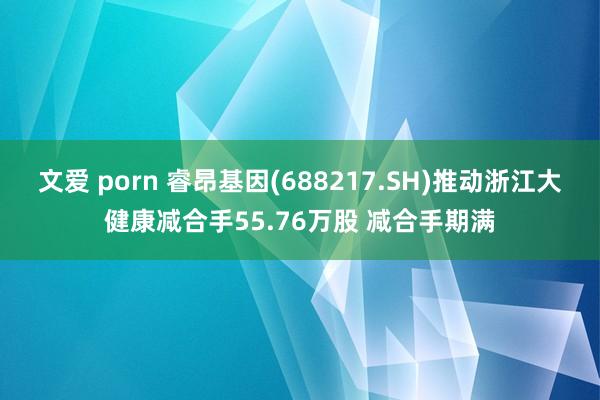 文爱 porn 睿昂基因(688217.SH)推动浙江大健康减合手55.76万股 减合手期满